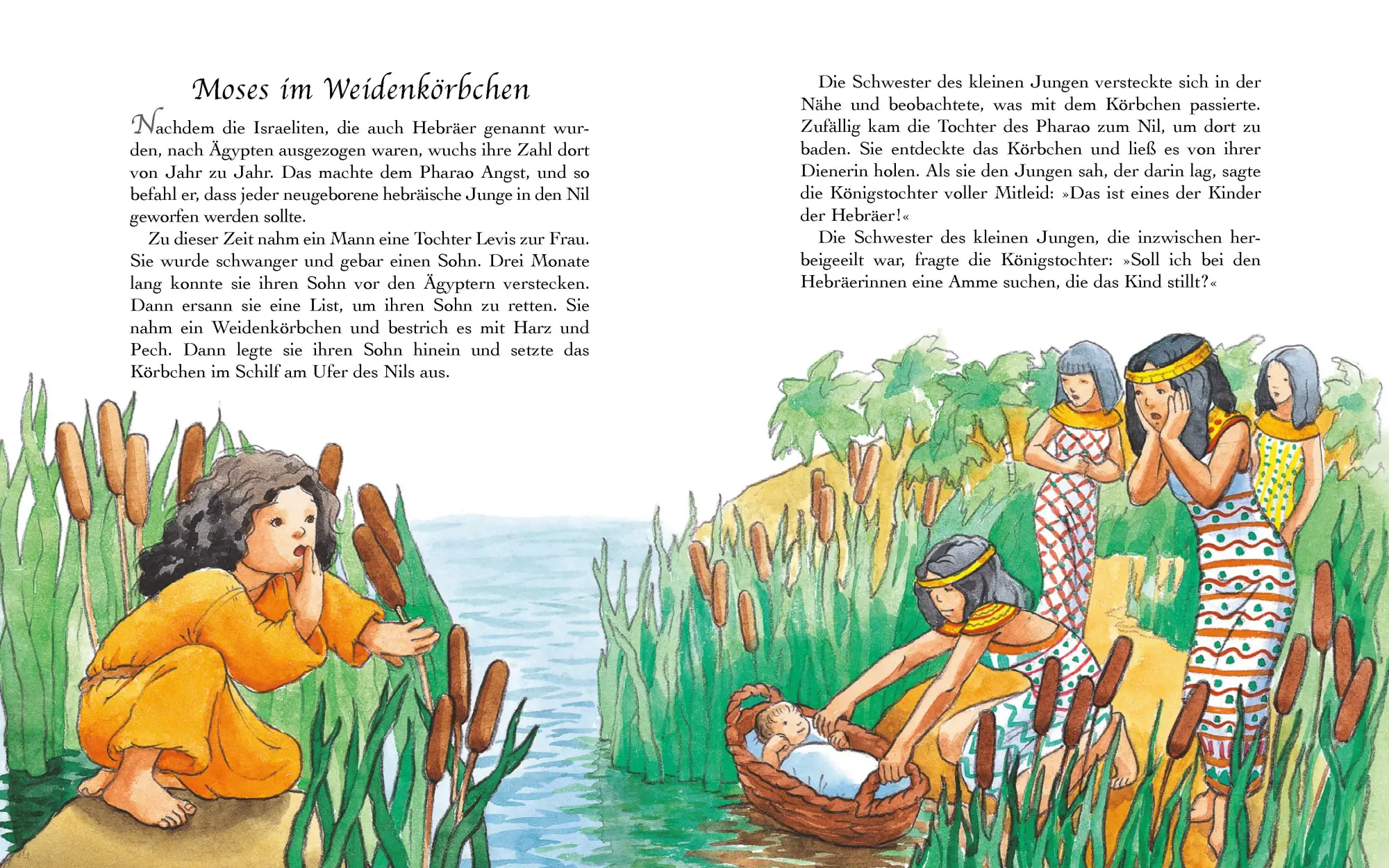 Moses im Weidenkörbchen

Nachdem die Israeliten, die auch Hebräer genannt wurden, nach Ägypten ausgezogen waren, wuchs ihre Zahl dort von Jahr zu Jahr. Das machte dem Pharao Angst, und so befahl er, dass jeder neugeborene hebräische Junge in den Nil geworfen werden sollte.

Zu dieser Zeit nahm ein Mann eine Tochter Levis zur Frau. Sie wurde schwanger und gebar einen Sohn. Drei Monate lang konnte sie ihren Sohn vor den Ägyptern verstecken. Dann ersann sie eine List, um ihren Sohn zu retten. Sie nahm ein Weidenkörbchen und bestrich es mit Harz und Pech. Dann legte sie ihren Sohn hinein und setzte das Körbchen im Schilf am Ufer des Nils aus.

Die Schwester des kleinen Jungen versteckte sich in der Nähe und beobachtete, was mit dem Körbchen passierte. Zufällig kam die Tochter des Pharao zum Nil, um dort zu baden. Sie entdeckte das Körbchen und ließ es von ihrer Dienerin holen. Als sie den Jungen sah, der darin lag, sagte die Königstochter voller Mitleid: »Das ist eines der Kinder der Hebräer!«

Die Schwester des kleinen Jungen, die inzwischen herbeigeeilt war, fragte die Königstochter: »Soll ich bei den Hebräerinnen eine Amme suchen, die das Kind stillt?«